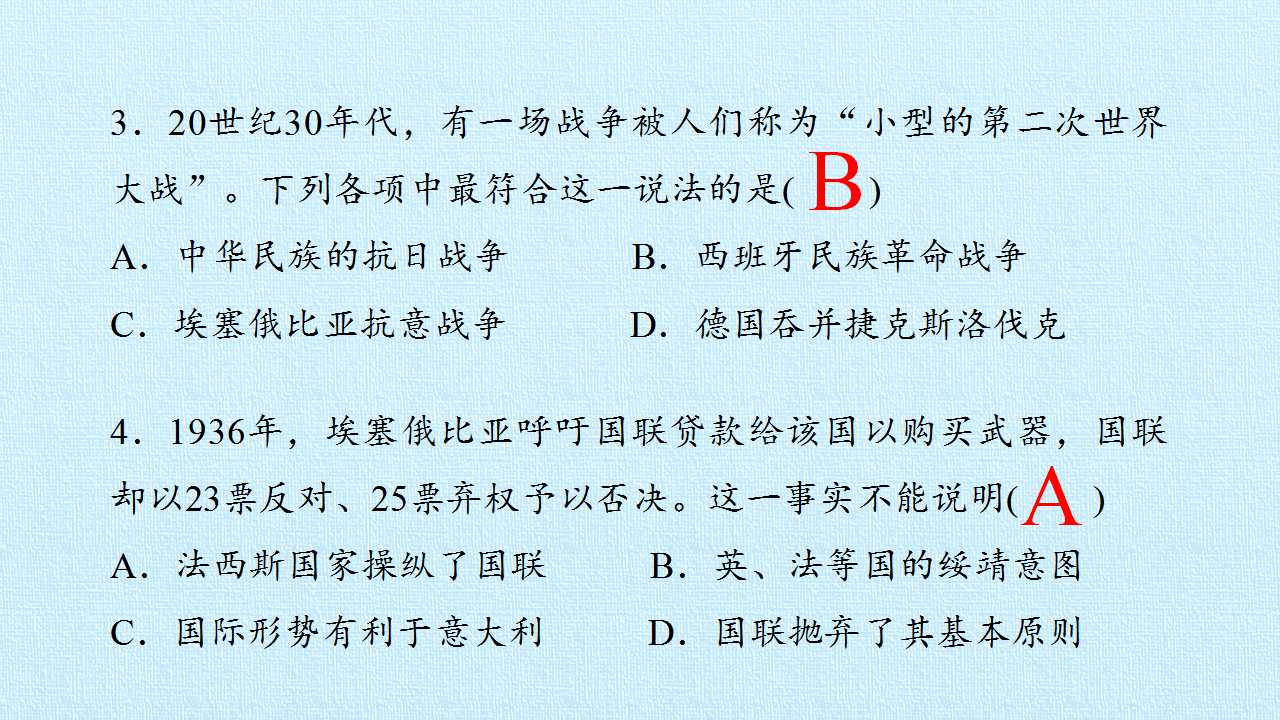 3．20世纪30年代，有一场战争被人们称为“小型的第二次世界大战”。下列各项中最符合这一说法的是(B)

A．中华民族的抗日战争 B．西班牙民族革命战争

C．埃塞俄比亚抗意战争 D．德国吞并捷克斯洛伐克

4．1936年，埃塞俄比亚呼吁国联贷款给该国以购买武器，国联却以23票反对、25票弃权予以否决。这一事实不能说明(A)

A．法西斯国家操纵了国联 B．英、法等国的绥靖意图

C．国际形势有利于意大利 D．国联抛弃了其基本原则